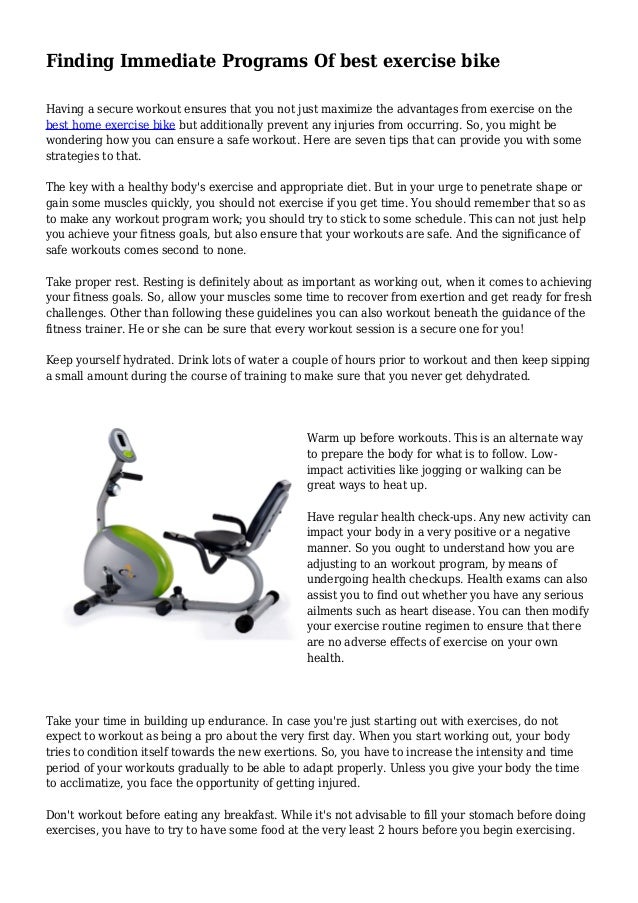 Finding Immediate Programs Of best exercise bike

Having a secure workout ensures that you not just maximize the advantages from exercise on the best home exercise bike but additionally prevent any injuries from occurring. So, you might be wondering how you can ensure a safe workout. Here are seven tips that can provide you with some strategies to that.

The key with a healthy body's exercise and appropriate diet. But in your urge to penetrate shape or gain some muscles quickly, you should not exercise if you get time. You should remember that so as to make any workout program work; you should try to stick to some schedule. This can not just help you achieve your fitness goals, but also ensure that your workouts are safe. And the significance of safe workouts comes second to none.

Take proper rest. Resting is definitely about as important as working out, when it comes to achieving your fitness goals. So, allow your muscles some time to recover from exertion and get ready for fresh challenges. Other than following these guidelines you can also workout beneath the guidance of the fitness trainer. He or she can be sure that every workout session is a secure one for you!

Keep yourself hydrated. Drink lots of water a couple of hours prior to workout and then keep sipping a small amount during the course of training to make sure that you never get dehydrated.

Warm up before workouts. This is an alternate way to prepare the body for what is to follow. Low-impact activities like jogging or walking can be great ways to heat up.

Have regular health check-ups. Any new activity can impact your body in a very positive or a negative manner. So you ought to understand how you are adjusting to an workout program, by means of undergoing health checkups. Health exams can also assist you to find out whether you have any serious ailments such as heart disease. You can then modify your exercise routine regimen to ensure that there are no adverse effects of exercise on your own health.

Take your time in building up endurance. In case you're just starting out with exercises, do not expect to workout as being a pro about the very first day. When you start working out, your body tries to condition itself towards the new exertions. So, you have to increase the intensity and time period of your workouts gradually to be able to adapt properly. Unless you give your body the time to acclimatize, you face the opportunity of getting injured.

Don't workout before eating any breakfast. While it's not advisable to fill your stomach before doing exercises, you have to try to have some food at the very least 2 hours before you begin exercising.